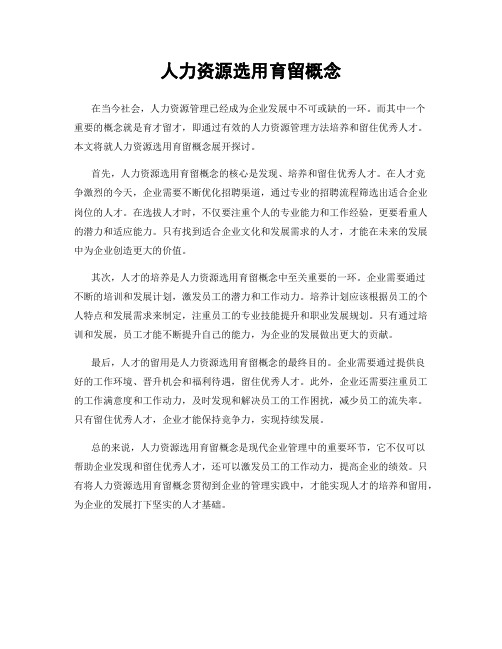 人力资源选用育留概念

在当今社会，人力资源管理已经成为企业发展中不可或缺的一环。而其中一个重要的概念就是育才留才，即通过有效的人力资源管理方法培养和留住优秀人才。本文将就人力资源选用育留概念展开探讨。

首先，人力资源选用育留概念的核心是发现、培养和留住优秀人才。在人才竞争激烈的今天，企业需要不断优化招聘渠道，通过专业的招聘流程筛选出适合企业岗位的人才。在选拔人才时，不仅要注重个人的专业能力和工作经验，更要看重人的潜力和适应能力。只有找到适合企业文化和发展需求的人才，才能在未来的发展中为企业创造更大的价值。

其次，人才的培养是人力资源选用育留概念中至关重要的一环。企业需要通过不断的培训和发展计划，激发员工的潜力和工作动力。培养计划应该根据员工的个人特点和发展需求来制定，注重员工的专业技能提升和职业发展规划。只有通过培训和发展，员工才能不断提升自己的能力，为企业的发展做出更大的贡献。

最后，人才的留用是人力资源选用育留概念的最终目的。企业需要通过提供良好的工作环境、晋升机会和福利待遇，留住优秀人才。此外，企业还需要注重员工的工作满意度和工作动力，及时发现和解决员工的工作困扰，减少员工的流失率。只有留住优秀人才，企业才能保持竞争力，实现持续发展。

总的来说，人力资源选用育留概念是现代企业管理中的重要环节，它不仅可以帮助企业发现和留住优秀人才，还可以激发员工的工作动力，提高企业的绩效。只有将人力资源选用育留概念贯彻到企业的管理实践中，才能实现人才的培养和留用，为企业的发展打下坚实的人才基础。